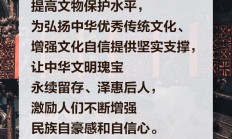 提高文物保护水平，
为弘扬中华优秀传统文化、
增强文化自信提供坚实支撑，
让中华文明瑰宝
永续留存、泽惠后人，
激励人们不断增强
民族自豪感和自信心。